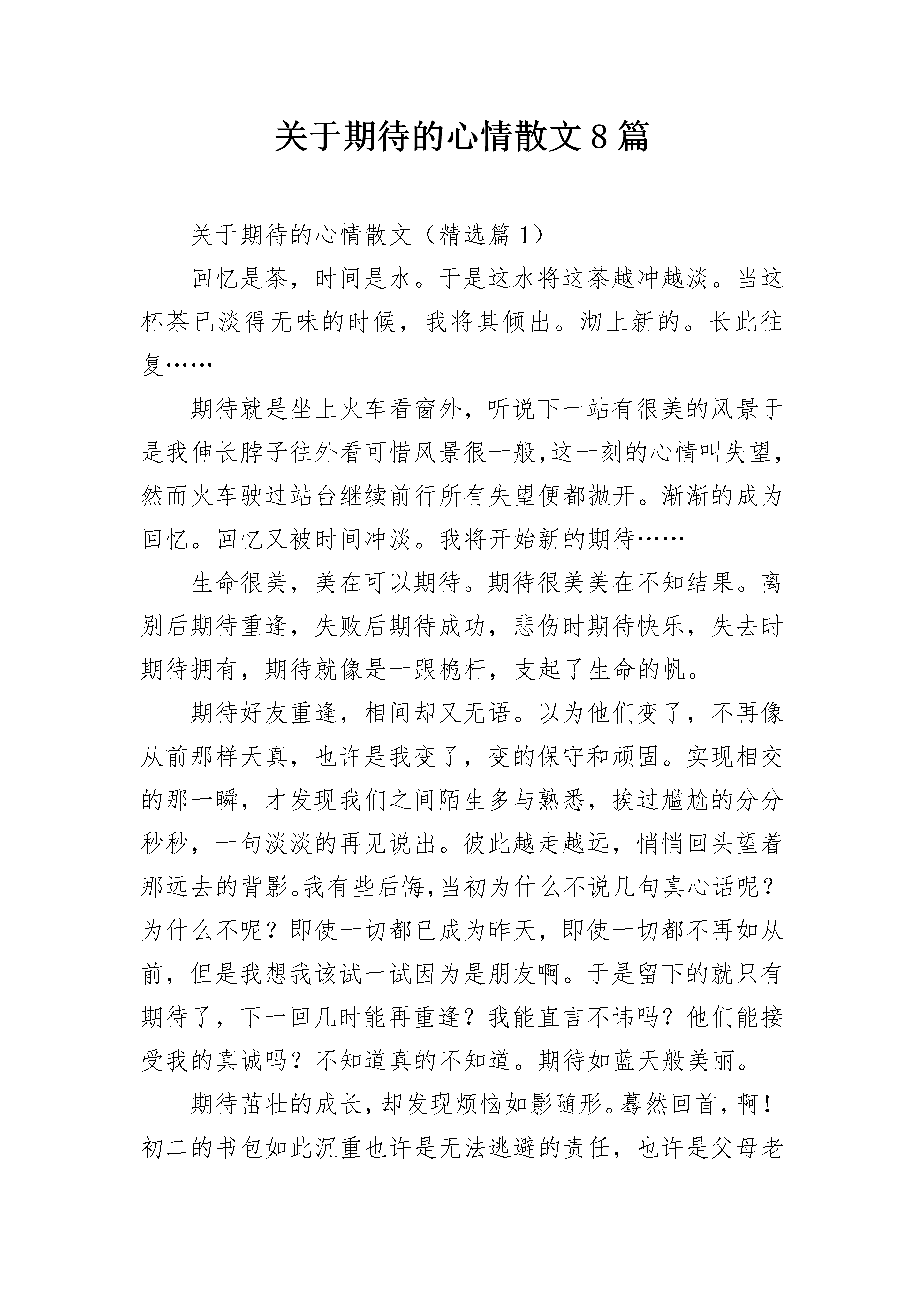 关于期待的心情散文8篇

关于期待的心情散文（精选篇1）

回忆是茶，时间是水。于是这水将这茶越冲越淡。当这杯茶已淡得无味的时候，我将其倾出。沏上新的。长此往复……

期待就是坐上火车看窗外，听说下一站有很美的风景于是我伸长脖子往外看可惜风景很一般,这一刻的心情叫失望，然而火车驶过站台继续前行所有失望便都抛开。渐渐的成为回忆。回忆又被时间冲淡。我将开始新的期待……

生命很美，美在可以期待。期待很美美在不知结果。离别后期待重逢，失败后期待成功，悲伤时期待快乐，失去时期待拥有，期待就像是一跟桅杆，支起了生命的帆。

期待好友重逢，相间却又无语。以为他们变了，不再像从前那样天真，也许是我变了，变的保守和顽固。实现相交的那一瞬，才发现我们之间陌生多与熟悉，挨过尴尬的分分秒秒，一句淡淡的再见说出。彼此越走越远，悄悄回头望着那远去的背影。我有些后悔,当初为什么不说几句真心话呢？为什么不呢？即使一切都已成为昨天，即使一切都不再如从前，但是我想我该试一试因为是朋友啊。于是留下的就只有期待了，下一回几时能再重逢？我能直言不讳吗？他们能接受我的真诚吗？不知道真的不知道。期待如蓝天般美丽。

期待茁壮的成长，却发现烦恼如影随形。蓦然回首，啊！初二的书包如此沉重也许是无法逃避的责任，也许是父母老